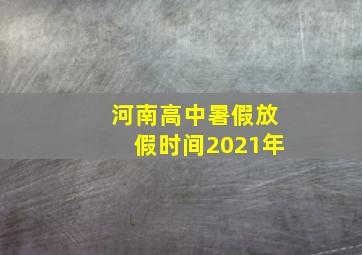 河南高中暑假放假时间2021年